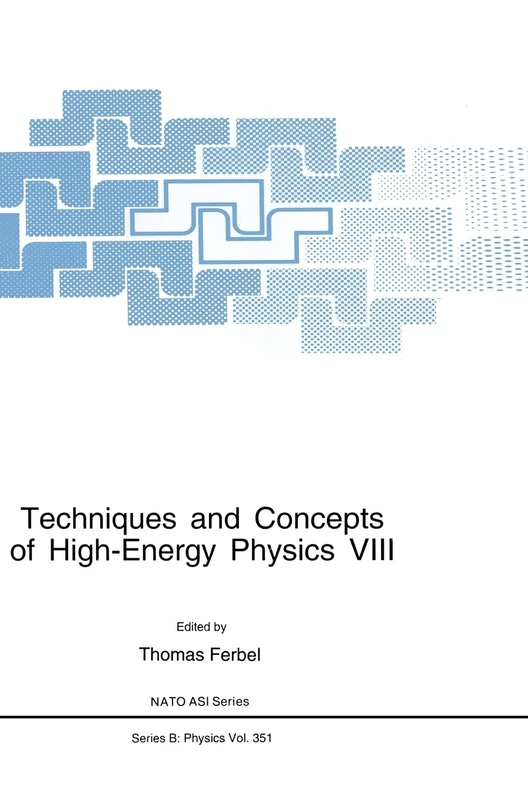 Techniques and Concepts of High-Energy Physics VIII

Edited by

Thomas Ferbel

NATO ASI Series

Series B: Physics Vol. 351